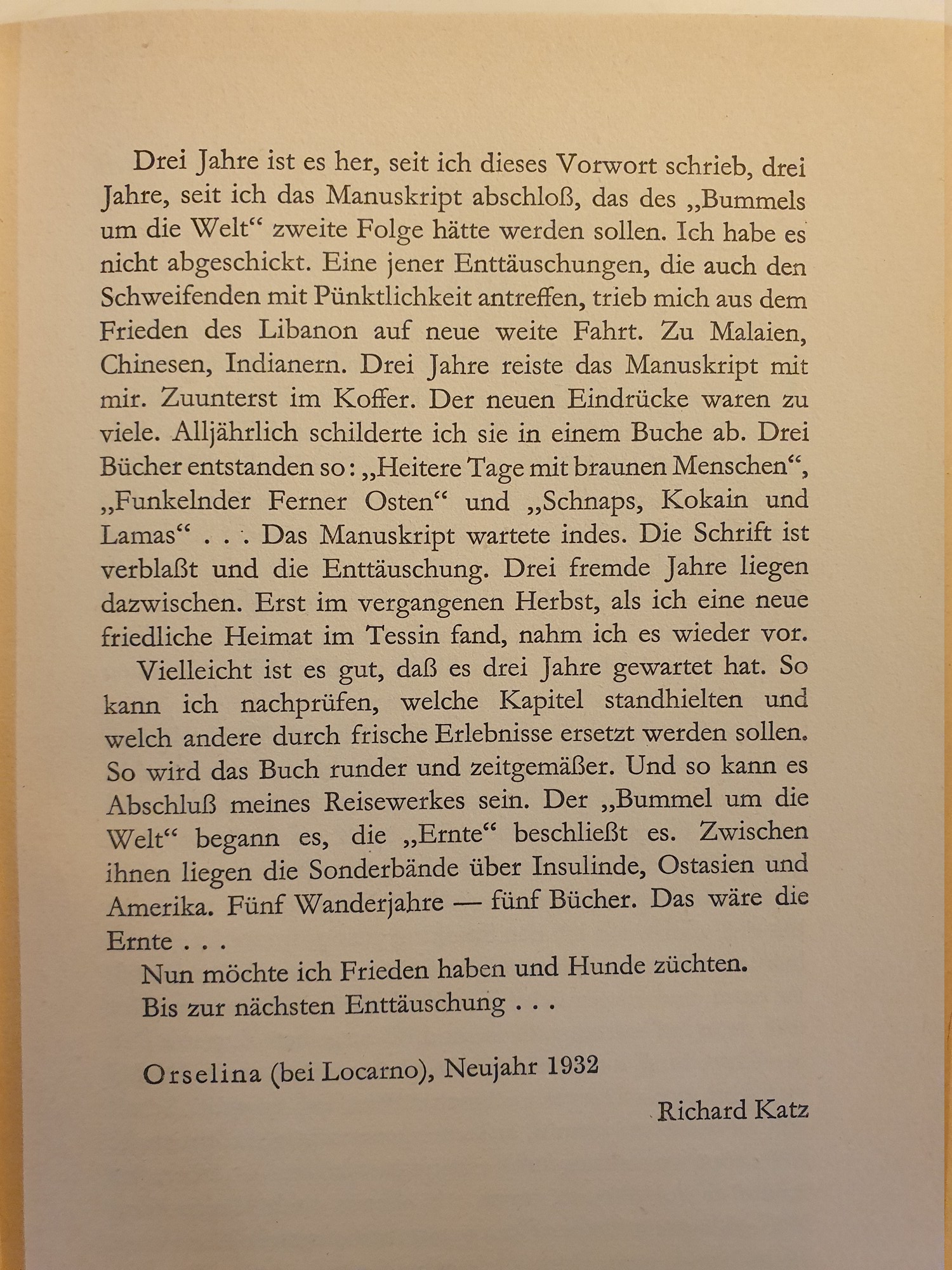 Drei Jahre ist es her, seit ich dieses Vorwort schrieb, drei Jahre, seit ich das Manuskript abschloß, das des „Bummels um die Welt“ zweite Folge hätte werden sollen. Ich habe es nicht abgeschickt. Eine jener Enttäuschungen, die auch den Schweifenden mit Pünktlichkeit antreffen, trieb mich aus dem Frieden des Libanon auf neue weite Fahrt. Zu Malaien, Chinesen, Indianern. Drei Jahre reiste das Manuskript mit mir. Zuunterst im Koffer. Der neuen Eindrücke waren zu viele. Alljährlich schilderte ich sie in einem Buche ab. Drei Bücher entstanden so: „Heitere Tage mit braunen Menschen“, „Funkelnder Ferner Osten“ und „Schnaps, Kokain und Lamas“ . . . Das Manuskript wartete indes. Die Schrift ist verblaßt und die Enttäuschung. Drei fremde Jahre liegen dazwischen. Erst im vergangenen Herbst, als ich eine neue friedliche Heimat im Tessin fand, nahm ich es wieder vor.

Vielleicht ist es gut, daß es drei Jahre gewartet hat. So kann ich nachprüfen, welche Kapitel standhielten und welch andere durch frische Erlebnisse ersetzt werden sollen. So wird das Buch runder und zeitgemäßer. Und so kann es Abschluß meines Reisewerkes sein. Der „Bummel um die Welt“ begann es, die „Ernte“ beschließt es. Zwischen ihnen liegen die Sonderbände über Insulinde, Ostasien und Amerika. Fünf Wanderjahre — fünf Bücher. Das wäre die Ernte . . .

Nun möchte ich Frieden haben und Hunde züchten.

Bis zur nächsten Enttäuschung . . .

Orselina (bei Locarno), Neujahr 1932

Richard Katz